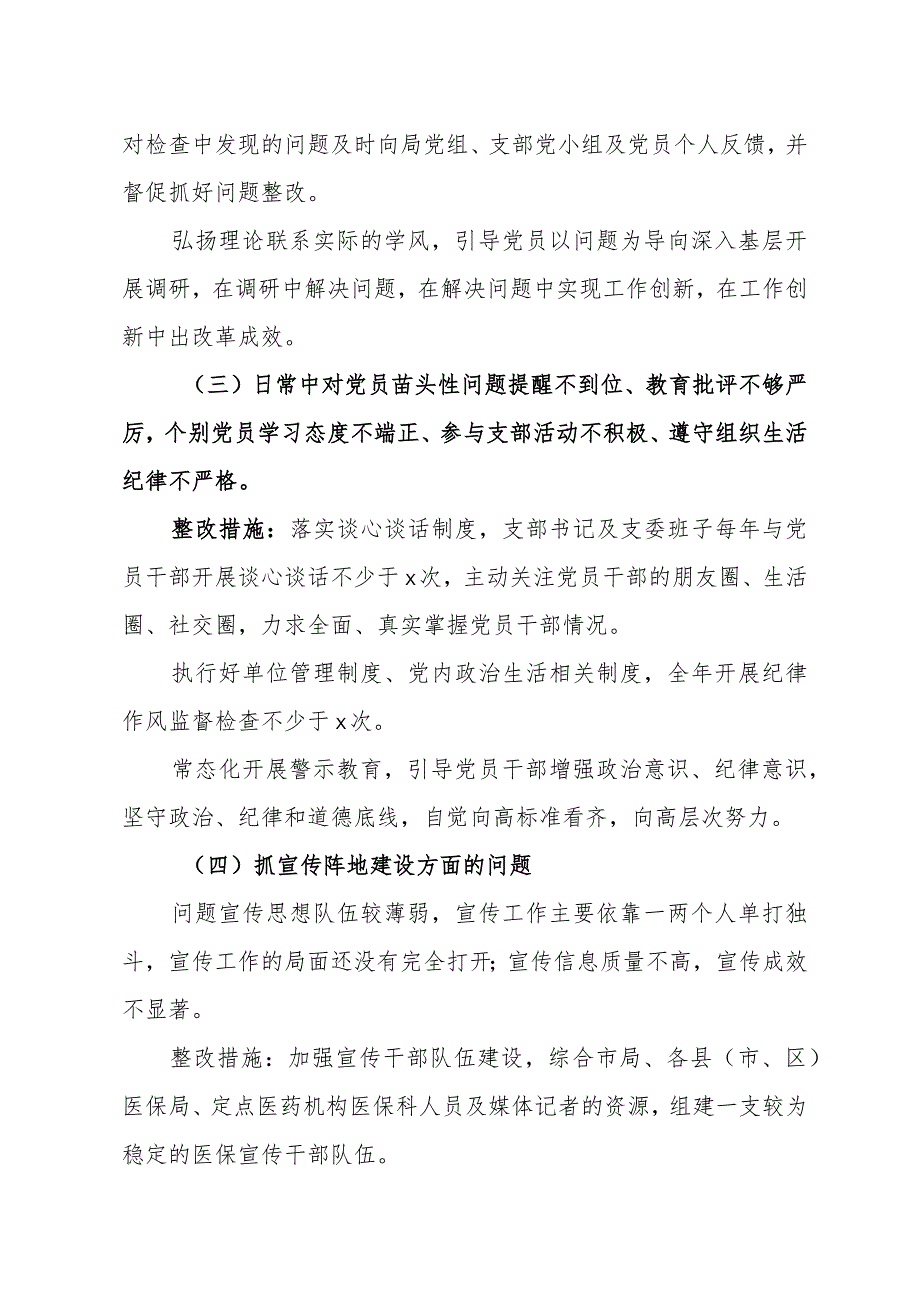 对检查中发现的问题及时向局党组、支部党小组及党员个人反馈，并督促抓好问题整改。

弘扬理论联系实际的学风，引导党员以问题为导向深入基层开展调研，在调研中解决问题，在解决问题中实现工作创新，在工作创新中出改革成效。

（三）日常中对党员苗头性问题提醒不到位、教育批评不够严厉，个别党员学习态度不端正、参与支部活动不积极、遵守组织生活纪律不严格。

整改措施：落实谈心谈话制度，支部书记及支委班子每年与党员干部开展谈心谈话不少于x次，主动关注党员干部的朋友圈、生活圈、社交圈，力求全面、真实掌握党员干部情况。

执行好单位管理制度、党内政治生活相关制度，全年开展纪律作风监督检查不少于x次。

常态化开展警示教育，引导党员干部增强政治意识、纪律意识，坚守政治、纪律和道德底线，自觉向高标准看齐，向高层次努力。

（四）抓宣传阵地建设方面的问题

问题宣传思想队伍较薄弱，宣传工作主要依靠一两个人单打独斗，宣传工作的局面还没有完全打开;宣传信息质量不高，宣传成效不显著。

整改措施：加强宣传干部队伍建设，综合市局、各县（市、区）医保局、定点医药机构医保科人员及媒体记者的资源，组建一支较为稳定的医保宣传干部队伍。